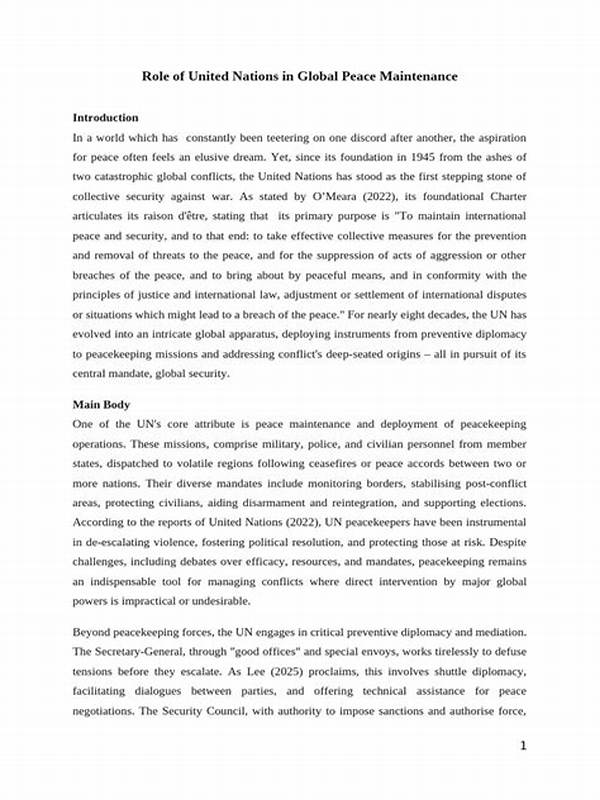 Role of United Nations in Global Peace Maintenance

Introduction
In a world which has constantly been teetering on one discord after another, the aspiration for peace often feels an elusive dream. Yet, since its foundation in 1945 from the ashes of two catastrophic global conflicts, the United Nations has stood as the first stepping stone of collective security against war. As stated by O'Meara (2022), its foundational Charter articulates its raison d'être, stating that its primary purpose is "To maintain international peace and security, and to that end: to take effective collective measures for the prevention and removal of threats to the peace, and for the suppression of acts of aggression or other breaches of the peace, and to bring about by peaceful means, and in conformity with the principles of justice and international law, adjustment or settlement of international disputes or situations which might lead to a breach of the peace." For nearly eight decades, the UN has evolved into an intricate global apparatus, deploying instruments from preventive diplomacy to peacekeeping missions and addressing conflict's deep-seated origins – all in pursuit of its central mandate, global security.

Main Body
One of the UN's core attribute is peace maintenance and deployment of peacekeeping operations. These missions, comprise military, police, and civilian personnel from member states, dispatched to volatile regions following ceasefires or peace accords between two or more nations. Their diverse mandates include monitoring borders, stabilising post-conflict areas, protecting civilians, aiding disarmament and reintegration, and supporting elections. According to the reports of United Nations (2022), UN peacekeepers have been instrumental in de-escalating violence, fostering political resolution, and protecting those at risk. Despite challenges, including debates over efficacy, resources, and mandates, peacekeeping remains an indispensable tool for managing conflicts where direct intervention by major global powers is impractical or undesirable.

Beyond peacekeeping forces, the UN engages in critical preventive diplomacy and mediation. The Secretary-General, through "good offices" and special envoys, works tirelessly to defuse tensions before they escalate. As Lee (2025) proclaims, this involves shuttle diplomacy, facilitating dialogues between parties, and offering technical assistance for peace negotiations. The Security Council, with authority to impose sanctions and authorise force,

1